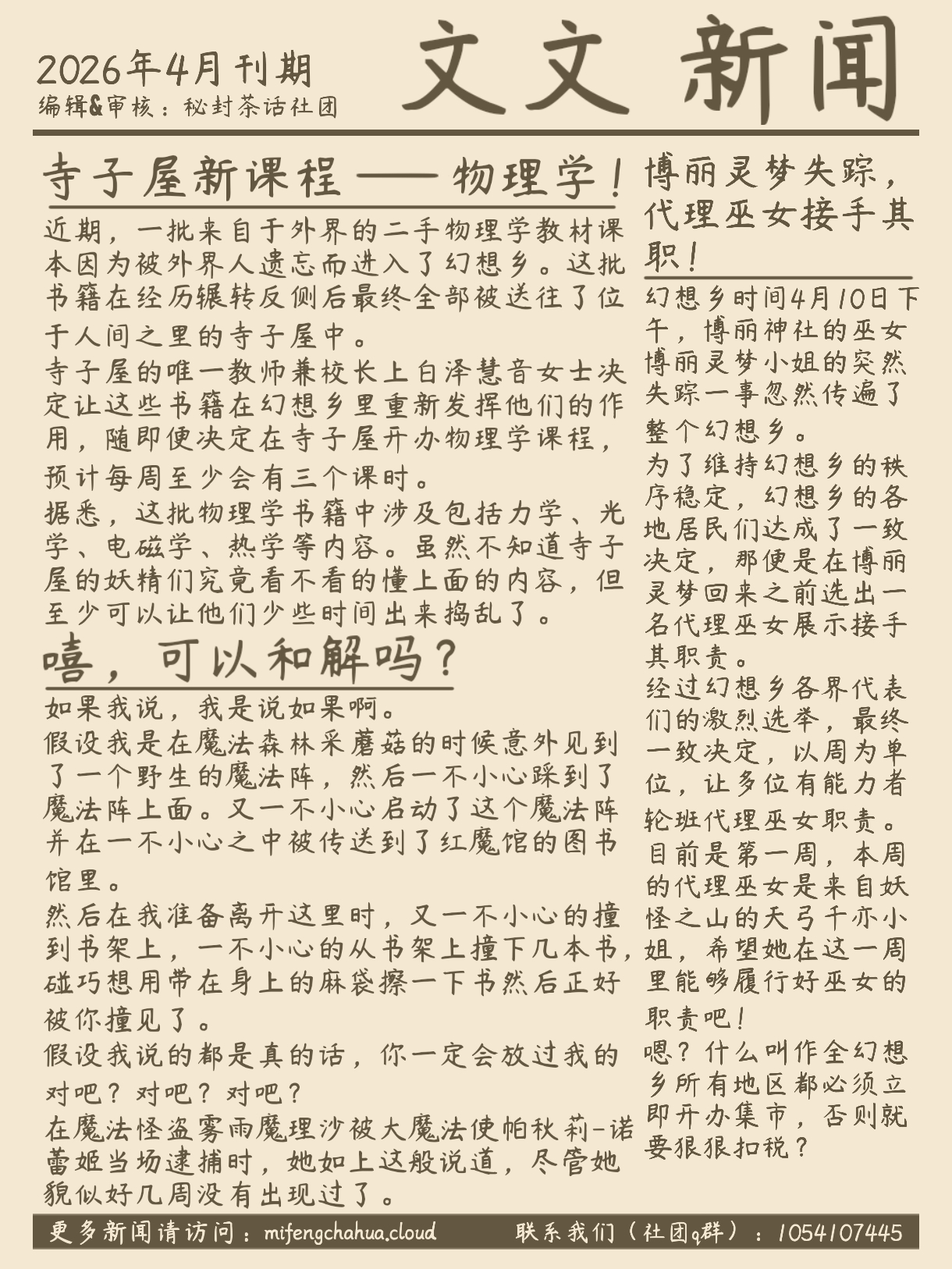 2026年4月刊期
编辑&审核：秘封茶话社团

文文新闻

寺子屋新课程——物理学！

近期，一批来自于外界的二手物理学教材课本因为被外界人遗忘而进入了幻想乡。这批书籍在经历辗转反侧后最终全部被送往了位于人间之里的寺子屋中。

寺子屋的唯一教师兼校长上白泽慧音女士决定让这些书籍在幻想乡里重新发挥他们的作用，随即便决定在寺子屋开办物理学课程，预计每周至少会有三个课时。

据悉，这批物理学书籍中涉及包括力学、光学、电磁学、热学等内容。虽然不知道寺子屋的妖精们究竟看不看的懂上面的内容，但至少可以让他们少些时间出来捣乱了。

嘻，可以和解吗？

如果我说，我是说如果啊。

假设我是在魔法森林采蘑菇的时候意外见到了一个野生的魔法阵，然后一不小心踩到了魔法阵上面。又一不小心启动了这个魔法阵并在一不小心之中被传送到了红魔馆的图书馆里。

然后在我准备离开这里时，又一不小心的撞到书架上，一不小心的从书架上撞下几本书，碰巧想用带在身上的麻袋擦一下书然后正好被你撞见了。

假设我说的都是真的话，你一定会放过我的对吧？对吧？对吧？

在魔法怪盗雾雨魔理沙被大魔法使帕秋莉-诺蕾姬当场逮捕时，她如上这般说道，尽管她貌似好几周没有出现过了。

博丽灵梦失踪，代理巫女接手其职！

幻想乡时间4月10日下午，博丽神社的巫女博丽灵梦小姐的突然失踪一事忽然传遍了整个幻想乡。

为了维持幻想乡的秩序稳定，幻想乡的各地居民们达成了一致决定，那便是在博丽灵梦回来之前选出一名代理巫女展示接手其职责。

经过幻想乡各界代表们的激烈选举，最终一致决定，以周为单位，让多位有能力者轮班代理巫女职责。

目前是第一周，本周的代理巫女是来自妖怪之山的天弓千亦小姐，希望她在这一周里能够履行好巫女的职责吧！

嗯？什么叫作全幻想乡所有地区都必须立即开办集市，否则就要狠狠扣税？

更多新闻请访问：mifengchahua.cloud　联系我们（社团q群）：1054107445